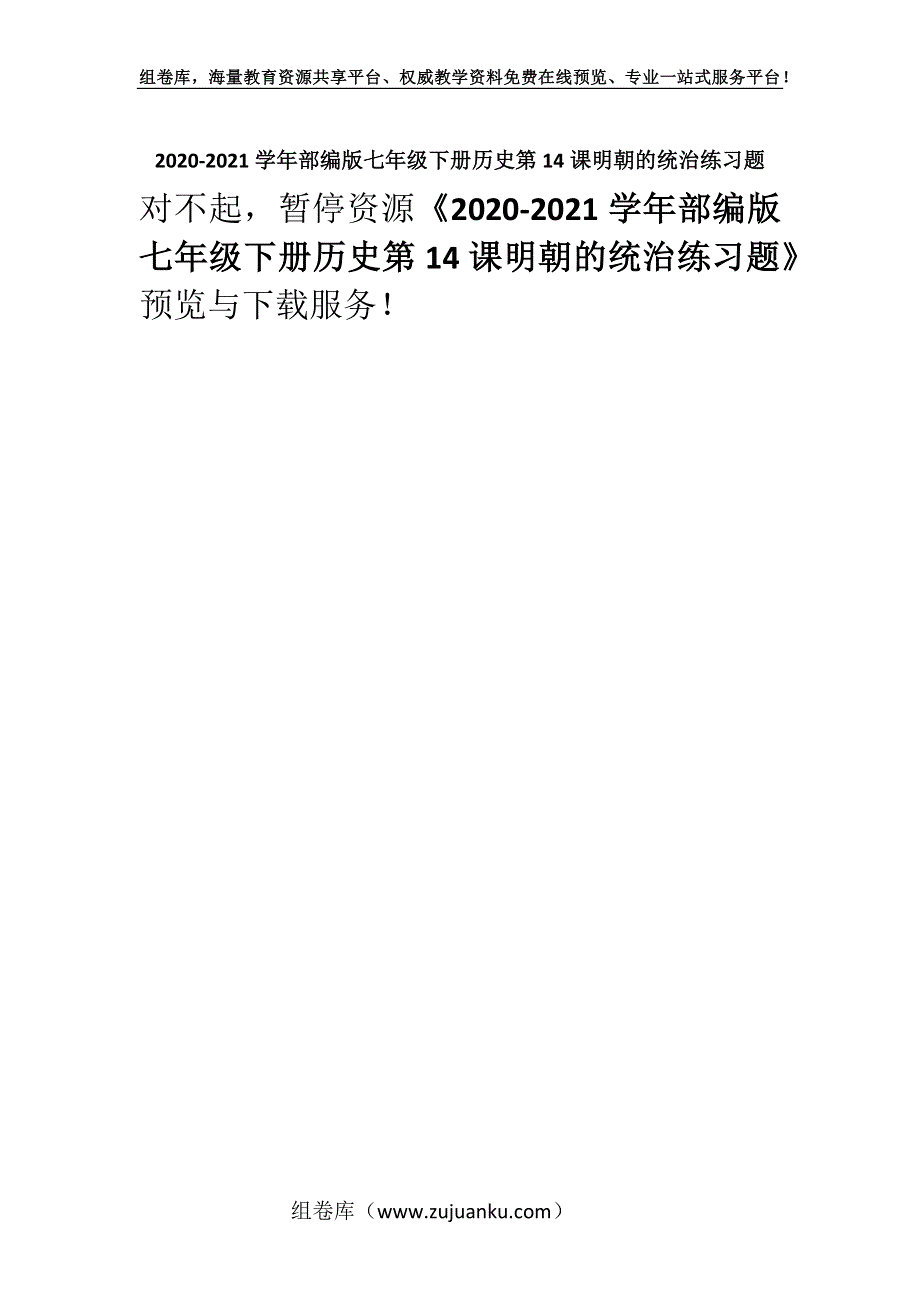 组卷库，海量教育资源共享平台、权威教学资料免费在线预览、专业一站式服务平台！

2020-2021 学年部编版七年级下册历史第 14 课明朝的统治练习题

对不起，暂停资源《2020-2021 学年部编版七年级下册历史第 14 课明朝的统治练习题》预览与下载服务！

组卷库（www.zujuanku.com）